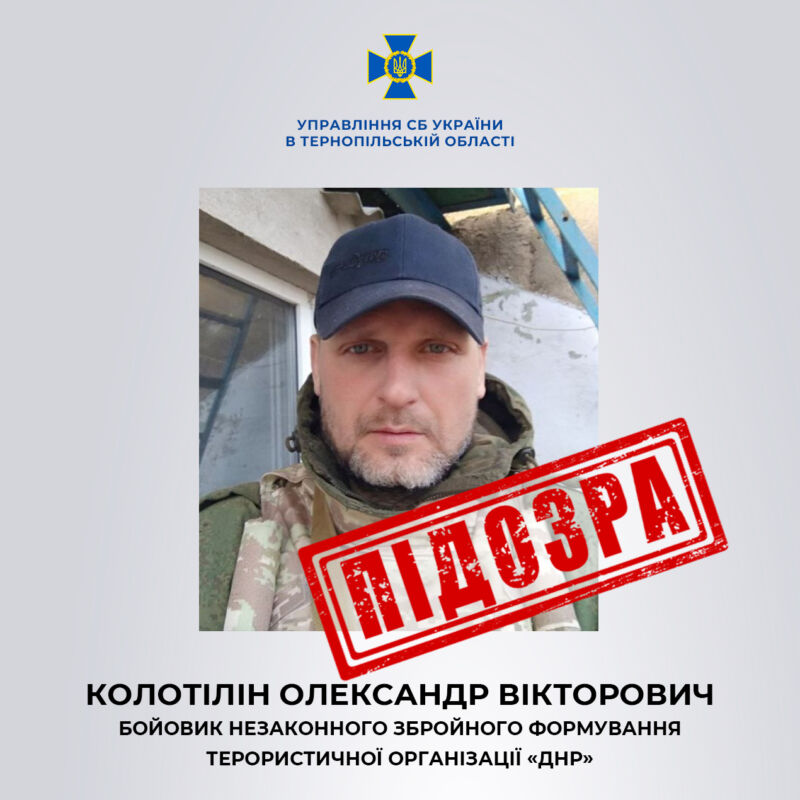 УПРАВЛІННЯ СБ УКРАЇНИ
В ТЕРНОПІЛЬСЬКІЙ ОБЛАСТІ

ПІДОЗРА

КОЛОТІЛІН ОЛЕКСАНДР ВІКТОРОВИЧ
БОЙОВИК НЕЗАКОННОГО ЗБРОЙНОГО ФОРМУВАННЯ
ТЕРОРИСТИЧНОЇ ОРГАНІЗАЦІЇ «ДНР»